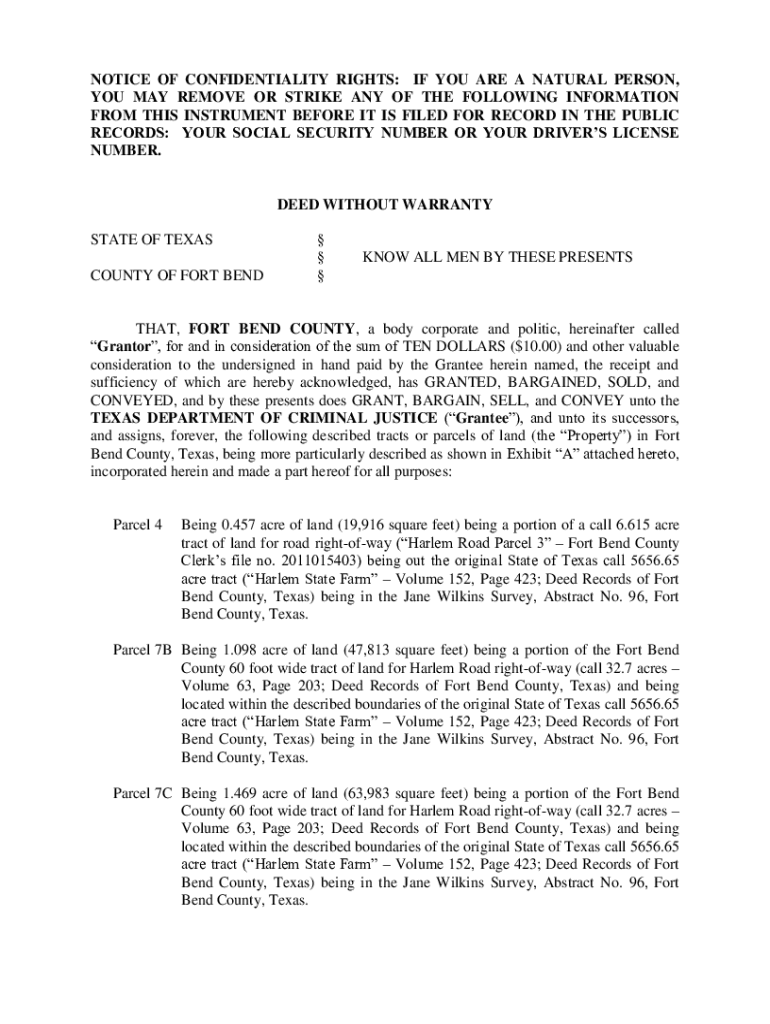 NOTICE OF CONFIDENTIALITY RIGHTS: IF YOU ARE A NATURAL PERSON, YOU MAY REMOVE OR STRIKE ANY OF THE FOLLOWING INFORMATION FROM THIS INSTRUMENT BEFORE IT IS FILED FOR RECORD IN THE PUBLIC RECORDS: YOUR SOCIAL SECURITY NUMBER OR YOUR DRIVER'S LICENSE NUMBER.

DEED WITHOUT WARRANTY

STATE OF TEXAS §
§ KNOW ALL MEN BY THESE PRESENTS
COUNTY OF FORT BEND §

THAT, FORT BEND COUNTY, a body corporate and politic, hereinafter called "Grantor", for and in consideration of the sum of TEN DOLLARS ($10.00) and other valuable consideration to the undersigned in hand paid by the Grantee herein named, the receipt and sufficiency of which are hereby acknowledged, has GRANTED, BARGAINED, SOLD, and CONVEYED, and by these presents does GRANT, BARGAIN, SELL, and CONVEY unto the TEXAS DEPARTMENT OF CRIMINAL JUSTICE ("Grantee"), and unto its successors, and assigns, forever, the following described tracts or parcels of land (the "Property") in Fort Bend County, Texas, being more particularly described as shown in Exhibit "A" attached hereto, incorporated herein and made a part hereof for all purposes:

Parcel 4 Being 0.457 acre of land (19,916 square feet) being a portion of a call 6.615 acre tract of land for road right-of-way ("Harlem Road Parcel 3" – Fort Bend County Clerk's file no. 2011015403) being out the original State of Texas call 5656.65 acre tract ("Harlem State Farm" – Volume 152, Page 423; Deed Records of Fort Bend County, Texas) being in the Jane Wilkins Survey, Abstract No. 96, Fort Bend County, Texas.

Parcel 7B Being 1.098 acre of land (47,813 square feet) being a portion of the Fort Bend County 60 foot wide tract of land for Harlem Road right-of-way (call 32.7 acres – Volume 63, Page 203; Deed Records of Fort Bend County, Texas) and being located within the described boundaries of the original State of Texas call 5656.65 acre tract ("Harlem State Farm" – Volume 152, Page 423; Deed Records of Fort Bend County, Texas) being in the Jane Wilkins Survey, Abstract No. 96, Fort Bend County, Texas.

Parcel 7C Being 1.469 acre of land (63,983 square feet) being a portion of the Fort Bend County 60 foot wide tract of land for Harlem Road right-of-way (call 32.7 acres – Volume 63, Page 203; Deed Records of Fort Bend County, Texas) and being located within the described boundaries of the original State of Texas call 5656.65 acre tract ("Harlem State Farm" – Volume 152, Page 423; Deed Records of Fort Bend County, Texas) being in the Jane Wilkins Survey, Abstract No. 96, Fort Bend County, Texas.